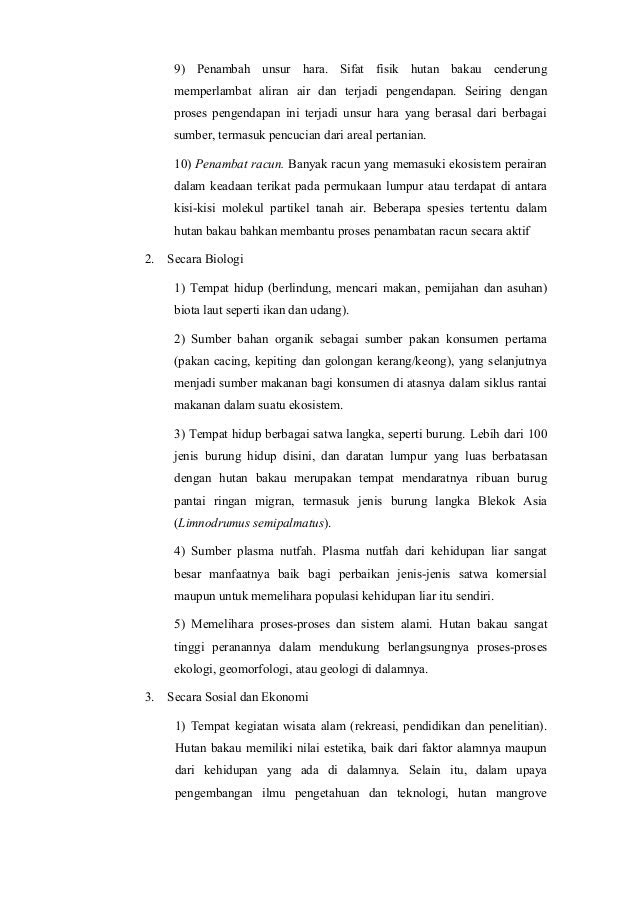 9) Penambah unsur hara. Sifat fisik hutan bakau cenderung memperlambat aliran air dan terjadi pengendapan. Seiring dengan proses pengendapan ini terjadi unsur hara yang berasal dari berbagai sumber, termasuk pencucian dari areal pertanian.

10) Penambat racun. Banyak racun yang memasuki ekosistem perairan dalam keadaan terikat pada permukaan lumpur atau terdapat di antara kisi-kisi molekul partikel tanah air. Beberapa spesies tertentu dalam hutan bakau bahkan membantu proses penambatan racun secara aktif

2. Secara Biologi

1) Tempat hidup (berlindung, mencari makan, pemijahan dan asuhan) biota laut seperti ikan dan udang).

2) Sumber bahan organik sebagai sumber pakan konsumen pertama (pakan cacing, kepiting dan golongan kerang/keong), yang selanjutnya menjadi sumber makanan bagi konsumen di atasnya dalam siklus rantai makanan dalam suatu ekosistem.

3) Tempat hidup berbagai satwa langka, seperti burung. Lebih dari 100 jenis burung hidup disini, dan daratan lumpur yang luas berbatasan dengan hutan bakau merupakan tempat mendaratnya ribuan burug pantai ringan migran, termasuk jenis burung langka Blekok Asia (Limnodrumus semipalmatus).

4) Sumber plasma nutfah. Plasma nutfah dari kehidupan liar sangat besar manfaatnya baik bagi perbaikan jenis-jenis satwa komersial maupun untuk memelihara populasi kehidupan liar itu sendiri.

5) Memelihara proses-proses dan sistem alami. Hutan bakau sangat tinggi peranannya dalam mendukung berlangsungnya proses-proses ekologi, geomorfologi, atau geologi di dalamnya.

3. Secara Sosial dan Ekonomi

1) Tempat kegiatan wisata alam (rekreasi, pendidikan dan penelitian). Hutan bakau memiliki nilai estetika, baik dari faktor alamnya maupun dari kehidupan yang ada di dalamnya. Selain itu, dalam upaya pengembangan ilmu pengetahuan dan teknologi, hutan mangrove